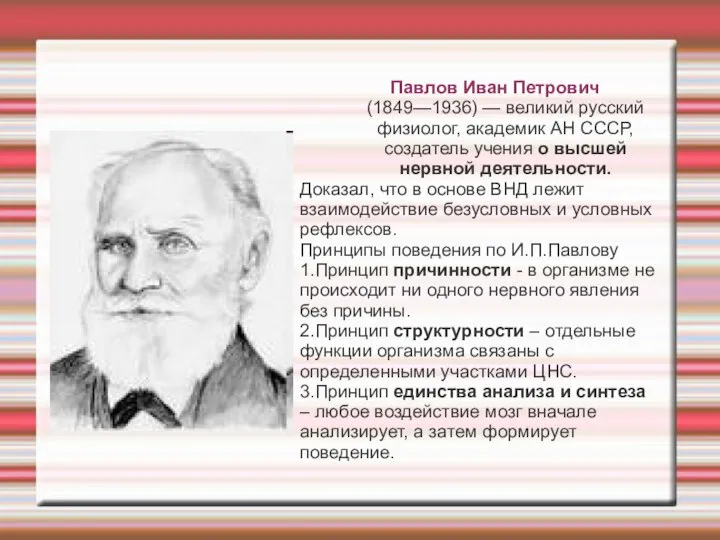 Павлов Иван Петрович
(1849—1936) — великий русский физиолог, академик АН СССР, создатель учения о высшей нервной деятельности.

Доказал, что в основе ВНД лежит взаимодействие безусловных и условных рефлексов.
Принципы поведения по И.П.Павлову
1.Принцип причинности - в организме не происходит ни одного нервного явления без причины.
2.Принцип структурности – отдельные функции организма связаны с определенными участками ЦНС.
3.Принцип единства анализа и синтеза – любое воздействие мозг вначале анализирует, а затем формирует поведение.